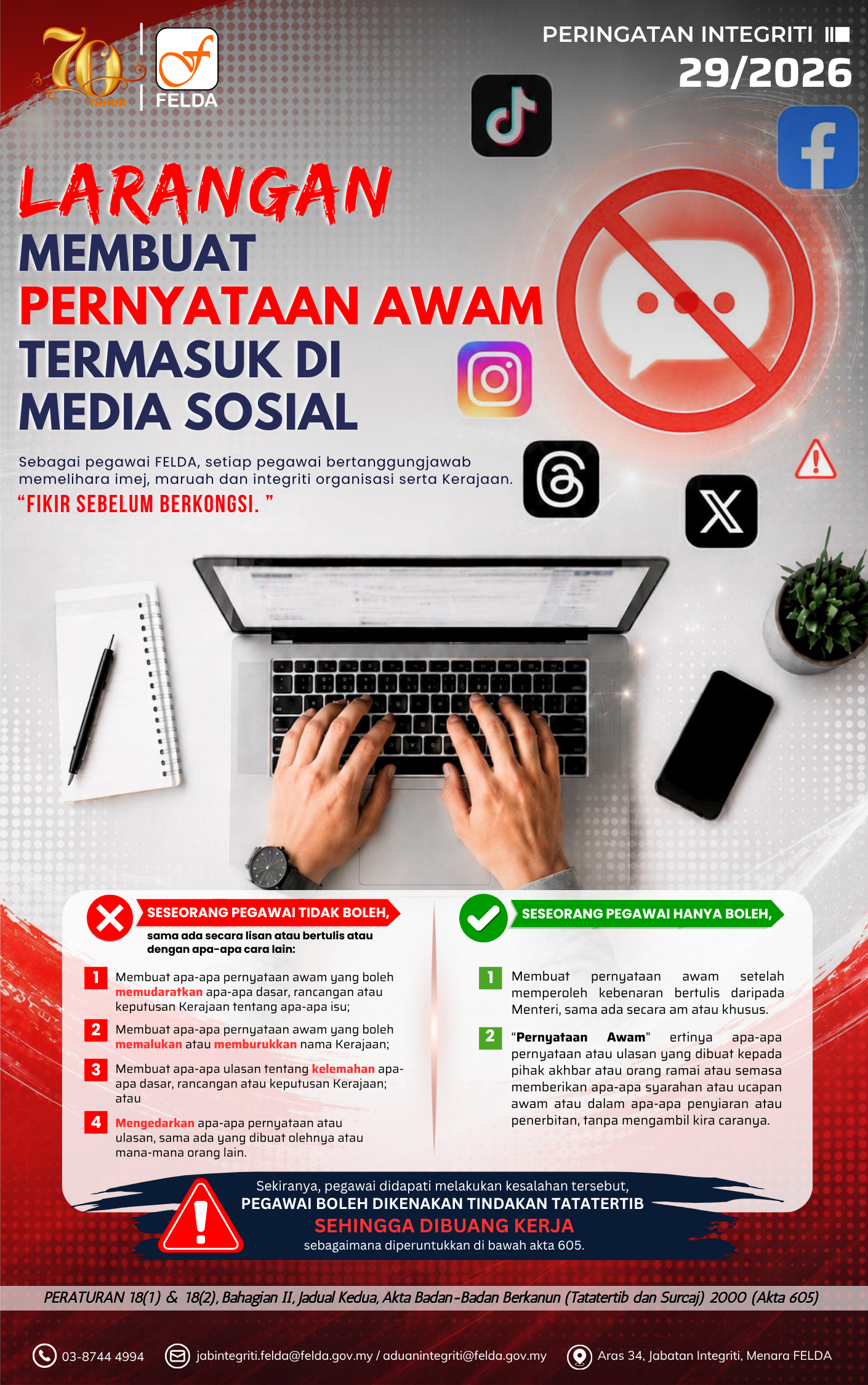 70 TAHUN

FELDA

PERINGATAN INTEGRITI
29/2026

LARANGAN
MEMBUAT
PERNYATAAN AWAM
TERMASUK DI
MEDIA SOSIAL

Sebagai pegawai FELDA, setiap pegawai bertanggungjawab memelihara imej, maruah dan integriti organisasi serta Kerajaan.

"FIKIR SEBELUM BERKONGSI. "

SESEORANG PEGAWAI TIDAK BOLEH,

sama ada secara lisan atau bertulis atau dengan apa-apa cara lain:

1 Membuat apa-apa pernyataan awam yang boleh memudaratkan apa-apa dasar, rancangan atau keputusan Kerajaan tentang apa-apa isu;

2 Membuat apa-apa pernyataan awam yang boleh memalukan atau memburukkan nama Kerajaan;

3 Membuat apa-apa ulasan tentang kelemahan apa-apa dasar, rancangan atau keputusan Kerajaan; atau

4 Mengedarkan apa-apa pernyataan atau ulasan, sama ada yang dibuat olehnya atau mana-mana orang lain.

SESEORANG PEGAWAI HANYA BOLEH,

1 Membuat pernyataan awam setelah memperoleh kebenaran bertulis daripada Menteri, sama ada secara am atau khusus.

2 "Pernyataan Awam" ertinya apa-apa pernyataan atau ulasan yang dibuat kepada pihak akhbar atau orang ramai atau semasa memberikan apa-apa syarahan atau ucapan awam atau dalam apa-apa penyiaran atau penerbitan, tanpa mengambil kira caranya.

Sekiranya, pegawai didapati melakukan kesalahan tersebut,
PEGAWAI BOLEH DIKENAKAN TINDAKAN TATATERTIB
SEHINGGA DIBUANG KERJA
sebagaimana diperuntukkan di bawah akta 605.

PERATURAN 18(1) & 18(2), Bahagian II, Jadual Kedua, Akta Badan-Badan Berkanun (Tatatertib dan Surcaj) 2000 (Akta 605)

03-8744 4994
jabintegriti.felda@felda.gov.my / aduanintegriti@felda.gov.my
Aras 34, Jabatan Integriti, Menara FELDA